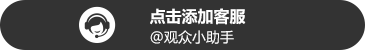 点击添加客服
@观众小助手